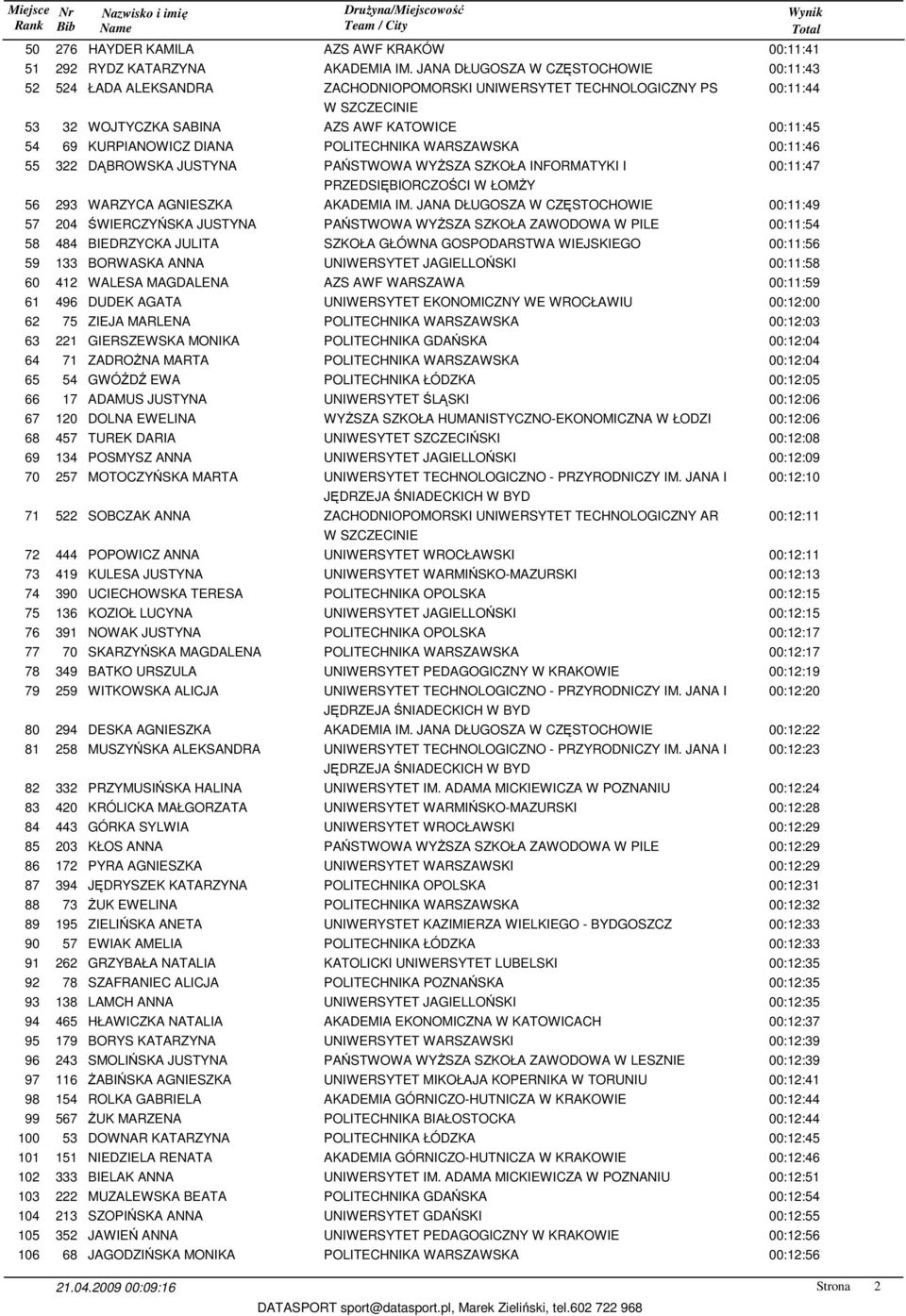 | Miejsce Rank | Nr Bib | Nazwisko i imię Name | Drużyna/Miejscowość Team / City | Wynik Total |
|---|---|---|---|---|
| 50 | 276 | HAYDER KAMILA | AZS AWF KRAKÓW | 00:11:41 |
| 51 | 292 | RYDZ KATARZYNA | AKADEMIA IM. JANA DŁUGOSZA W CZĘSTOCHOWIE | 00:11:43 |
| 52 | 524 | ŁADA ALEKSANDRA | ZACHODNIOPOMORSKI UNIWERSYTET TECHNOLOGICZNY PS W SZCZECINIE | 00:11:44 |
| 53 | 32 | WOJTYCZKA SABINA | AZS AWF KATOWICE | 00:11:45 |
| 54 | 69 | KURPIANOWICZ DIANA | POLITECHNIKA WARSZAWSKA | 00:11:46 |
| 55 | 322 | DĄBROWSKA JUSTYNA | PAŃSTWOWA WYŻSZA SZKOŁA INFORMATYKI I PRZEDSIĘBIORCZOŚCI W ŁOMŻY | 00:11:47 |
| 56 | 293 | WARZYCA AGNIESZKA | AKADEMIA IM. JANA DŁUGOSZA W CZĘSTOCHOWIE | 00:11:49 |
| 57 | 204 | ŚWIERCZYŃSKA JUSTYNA | PAŃSTWOWA WYŻSZA SZKOŁA ZAWODOWA W PILE | 00:11:54 |
| 58 | 484 | BIEDRZYCKA JULITA | SZKOŁA GŁÓWNA GOSPODARSTWA WIEJSKIEGO | 00:11:56 |
| 59 | 133 | BORWASKA ANNA | UNIWERSYTET JAGIELLOŃSKI | 00:11:58 |
| 60 | 412 | WALESA MAGDALENA | AZS AWF WARSZAWA | 00:11:59 |
| 61 | 496 | DUDEK AGATA | UNIWERSYTET EKONOMICZNY WE WROCŁAWIU | 00:12:00 |
| 62 | 75 | ZIEJA MARLENA | POLITECHNIKA WARSZAWSKA | 00:12:03 |
| 63 | 221 | GIERSZEWSKA MONIKA | POLITECHNIKA GDAŃSKA | 00:12:04 |
| 64 | 71 | ZADROŻNA MARTA | POLITECHNIKA WARSZAWSKA | 00:12:04 |
| 65 | 54 | GWÓŹDŹ EWA | POLITECHNIKA ŁÓDZKA | 00:12:05 |
| 66 | 17 | ADAMUS JUSTYNA | UNIWERSYTET ŚLĄSKI | 00:12:06 |
| 67 | 120 | DOLNA EWELINA | WYŻSZA SZKOŁA HUMANISTYCZNO-EKONOMICZNA W ŁODZI | 00:12:06 |
| 68 | 457 | TUREK DARIA | UNIWESYTET SZCZECIŃSKI | 00:12:08 |
| 69 | 134 | POSMYSZ ANNA | UNIWERSYTET JAGIELLOŃSKI | 00:12:09 |
| 70 | 257 | MOTOCZYŃSKA MARTA | UNIWERSYTET TECHNOLOGICZNO - PRZYRODNICZY IM. JANA I JĘDRZEJA ŚNIADECKICH W BYD | 00:12:10 |
| 71 | 522 | SOBCZAK ANNA | ZACHODNIOPOMORSKI UNIWERSYTET TECHNOLOGICZNY AR W SZCZECINIE | 00:12:11 |
| 72 | 444 | POPOWICZ ANNA | UNIWERSYTET WROCŁAWSKI | 00:12:11 |
| 73 | 419 | KULESA JUSTYNA | UNIWERSYTET WARMIŃSKO-MAZURSKI | 00:12:13 |
| 74 | 390 | UCIECHOWSKA TERESA | POLITECHNIKA OPOLSKA | 00:12:15 |
| 75 | 136 | KOZIOŁ LUCYNA | UNIWERSYTET JAGIELLOŃSKI | 00:12:15 |
| 76 | 391 | NOWAK JUSTYNA | POLITECHNIKA OPOLSKA | 00:12:17 |
| 77 | 70 | SKARZYŃSKA MAGDALENA | POLITECHNIKA WARSZAWSKA | 00:12:17 |
| 78 | 349 | BATKO URSZULA | UNIWERSYTET PEDAGOGICZNY W KRAKOWIE | 00:12:19 |
| 79 | 259 | WITKOWSKA ALICJA | UNIWERSYTET TECHNOLOGICZNO - PRZYRODNICZY IM. JANA I JĘDRZEJA ŚNIADECKICH W BYD | 00:12:20 |
| 80 | 294 | DESKA AGNIESZKA | AKADEMIA IM. JANA DŁUGOSZA W CZĘSTOCHOWIE | 00:12:22 |
| 81 | 258 | MUSZYŃSKA ALEKSANDRA | UNIWERSYTET TECHNOLOGICZNO - PRZYRODNICZY IM. JANA I JĘDRZEJA ŚNIADECKICH W BYD | 00:12:23 |
| 82 | 332 | PRZYMUSIŃSKA HALINA | UNIWERSYTET IM. ADAMA MICKIEWICZA W POZNANIU | 00:12:24 |
| 83 | 420 | KRÓLICKA MAŁGORZATA | UNIWERSYTET WARMIŃSKO-MAZURSKI | 00:12:28 |
| 84 | 443 | GÓRKA SYLWIA | UNIWERSYTET WROCŁAWSKI | 00:12:29 |
| 85 | 203 | KŁOS ANNA | PAŃSTWOWA WYŻSZA SZKOŁA ZAWODOWA W PILE | 00:12:29 |
| 86 | 172 | PYRA AGNIESZKA | UNIWERSYTET WARSZAWSKI | 00:12:29 |
| 87 | 394 | JĘDRYSZEK KATARZYNA | POLITECHNIKA OPOLSKA | 00:12:31 |
| 88 | 73 | ŻUK EWELINA | POLITECHNIKA WARSZAWSKA | 00:12:32 |
| 89 | 195 | ZIELIŃSKA ANETA | UNIWERYSTET KAZIMIERZA WIELKIEGO - BYDGOSZCZ | 00:12:33 |
| 90 | 57 | EWIAK AMELIA | POLITECHNIKA ŁÓDZKA | 00:12:33 |
| 91 | 262 | GRZYBAŁA NATALIA | KATOLICKI UNIWERSYTET LUBELSKI | 00:12:35 |
| 92 | 78 | SZAFRANIEC ALICJA | POLITECHNIKA POZNAŃSKA | 00:12:35 |
| 93 | 138 | LAMCH ANNA | UNIWERSYTET JAGIELLOŃSKI | 00:12:35 |
| 94 | 465 | HŁAWICZKA NATALIA | AKADEMIA EKONOMICZNA W KATOWICACH | 00:12:37 |
| 95 | 179 | BORYS KATARZYNA | UNIWERSYTET WARSZAWSKI | 00:12:39 |
| 96 | 243 | SMOLIŃSKA JUSTYNA | PAŃSTWOWA WYŻSZA SZKOŁA ZAWODOWA W LESZNIE | 00:12:39 |
| 97 | 116 | ŻABIŃSKA AGNIESZKA | UNIWERSYTET MIKOŁAJA KOPERNIKA W TORUNIU | 00:12:41 |
| 98 | 154 | ROLKA GABRIELA | AKADEMIA GÓRNICZO-HUTNICZA W KRAKOWIE | 00:12:44 |
| 99 | 567 | ŻUK MARZENA | POLITECHNIKA BIAŁOSTOCKA | 00:12:44 |
| 100 | 53 | DOWNAR KATARZYNA | POLITECHNIKA ŁÓDZKA | 00:12:45 |
| 101 | 151 | NIEDZIELA RENATA | AKADEMIA GÓRNICZO-HUTNICZA W KRAKOWIE | 00:12:46 |
| 102 | 333 | BIELAK ANNA | UNIWERSYTET IM. ADAMA MICKIEWICZA W POZNANIU | 00:12:51 |
| 103 | 222 | MUZALEWSKA BEATA | POLITECHNIKA GDAŃSKA | 00:12:54 |
| 104 | 213 | SZOPIŃSKA ANNA | UNIWERSYTET GDAŃSKI | 00:12:55 |
| 105 | 352 | JAWIEŃ ANNA | UNIWERSYTET PEDAGOGICZNY W KRAKOWIE | 00:12:56 |
| 106 | 68 | JAGODZIŃSKA MONIKA | POLITECHNIKA WARSZAWSKA | 00:12:56 |

21.04.2009 00:09:16 Strona 2

DATASPORT sport@datasport.pl, Marek Zieliński, tel.602 722 968